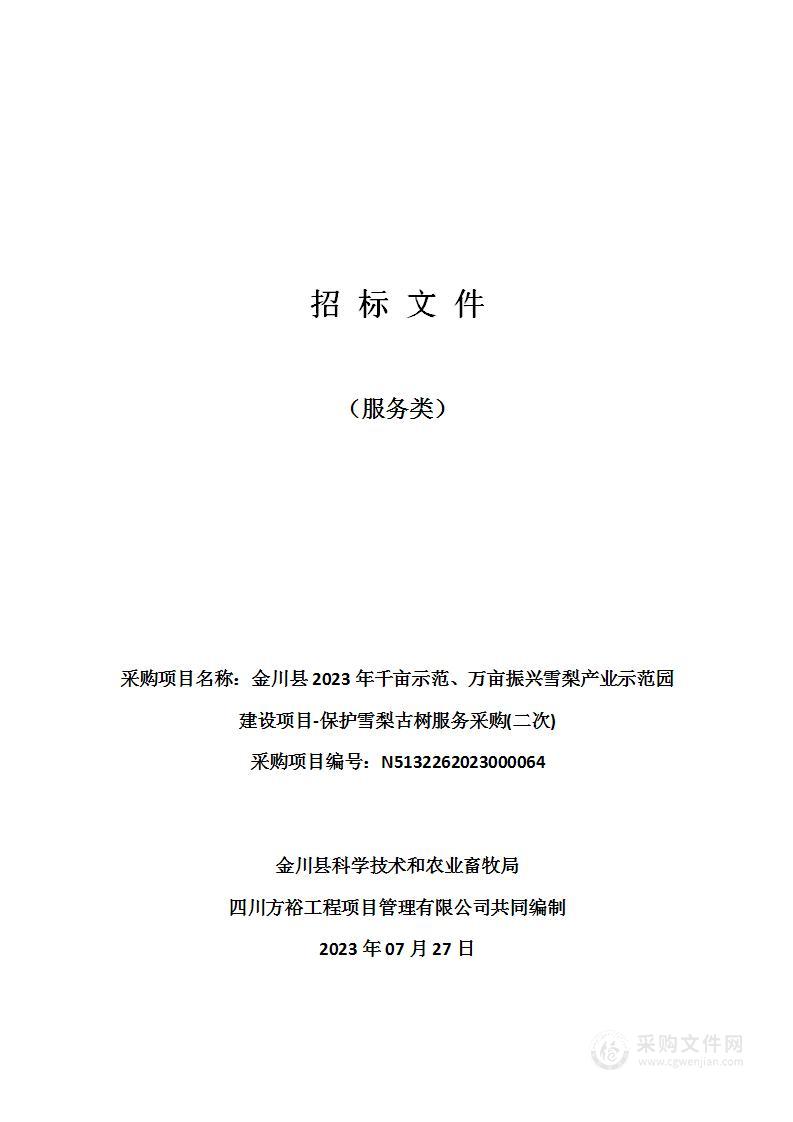 招 标 文 件

（服务类）

采购项目名称：金川县 2023 年千亩示范、万亩振兴雪梨产业示范园建设项目-保护雪梨古树服务采购(二次)

采购项目编号：N5132262023000064

金川县科学技术和农业畜牧局

四川方裕工程项目管理有限公司共同编制

2023 年 07 月 27 日

采购文件网
www.cgwenjian.com